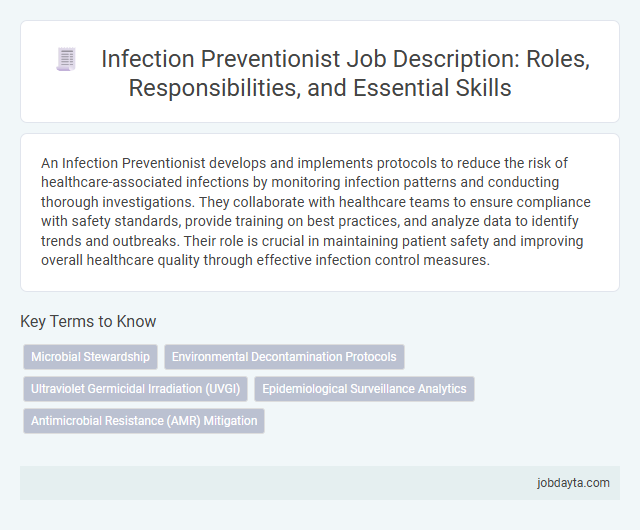 Infection Preventionist Job Description: Roles, Responsibilities, and Essential Skills

An Infection Preventionist develops and implements protocols to reduce the risk of healthcare-associated infections by monitoring infection patterns and conducting thorough investigations. They collaborate with healthcare teams to ensure compliance with safety standards, provide training on best practices, and analyze data to identify trends and outbreaks. Their role is crucial in maintaining patient safety and improving overall healthcare quality through effective infection control measures.

Key Terms to Know

Microbial Stewardship

Environmental Decontamination Protocols

Ultraviolet Germicidal Irradiation (UVGI)

Epidemiological Surveillance Analytics

Antimicrobial Resistance (AMR) Mitigation

jobdayta.com